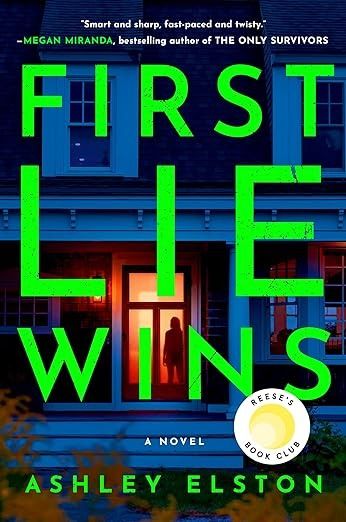 "Smart and sharp, fast-paced and twisty."
—MEGAN MIRANDA, bestselling author of THE ONLY SURVIVORS

FIRST LIE WINS

REESE'S BOOK CLUB

A NOVEL

ASHLEY ELSTON